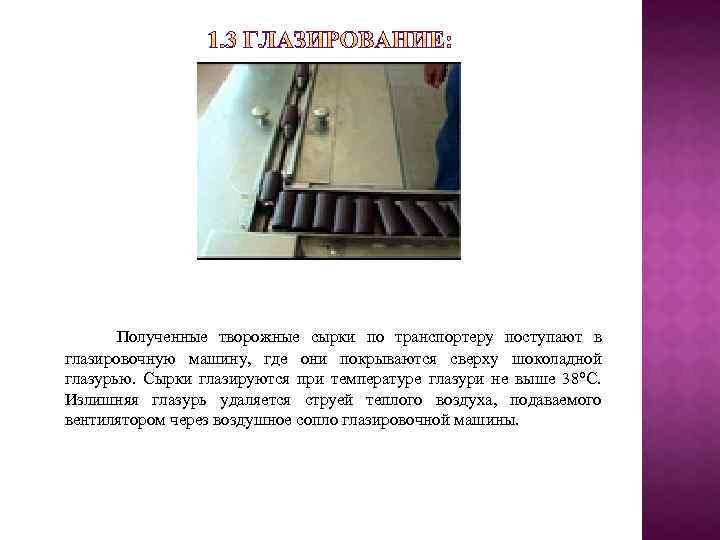 1.3 ГЛАЗИРОВАНИЕ:

Полученные творожные сырки по транспортеру поступают в глазировочную машину, где они покрываются сверху шоколадной глазурью. Сырки глазируются при температуре глазури не выше 38°С. Излишняя глазурь удаляется струей теплого воздуха, подаваемого вентилятором через воздушное сопло глазировочной машины.